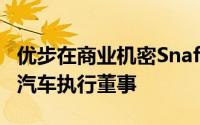 优步在商业机密Snaf
汽车执行董事